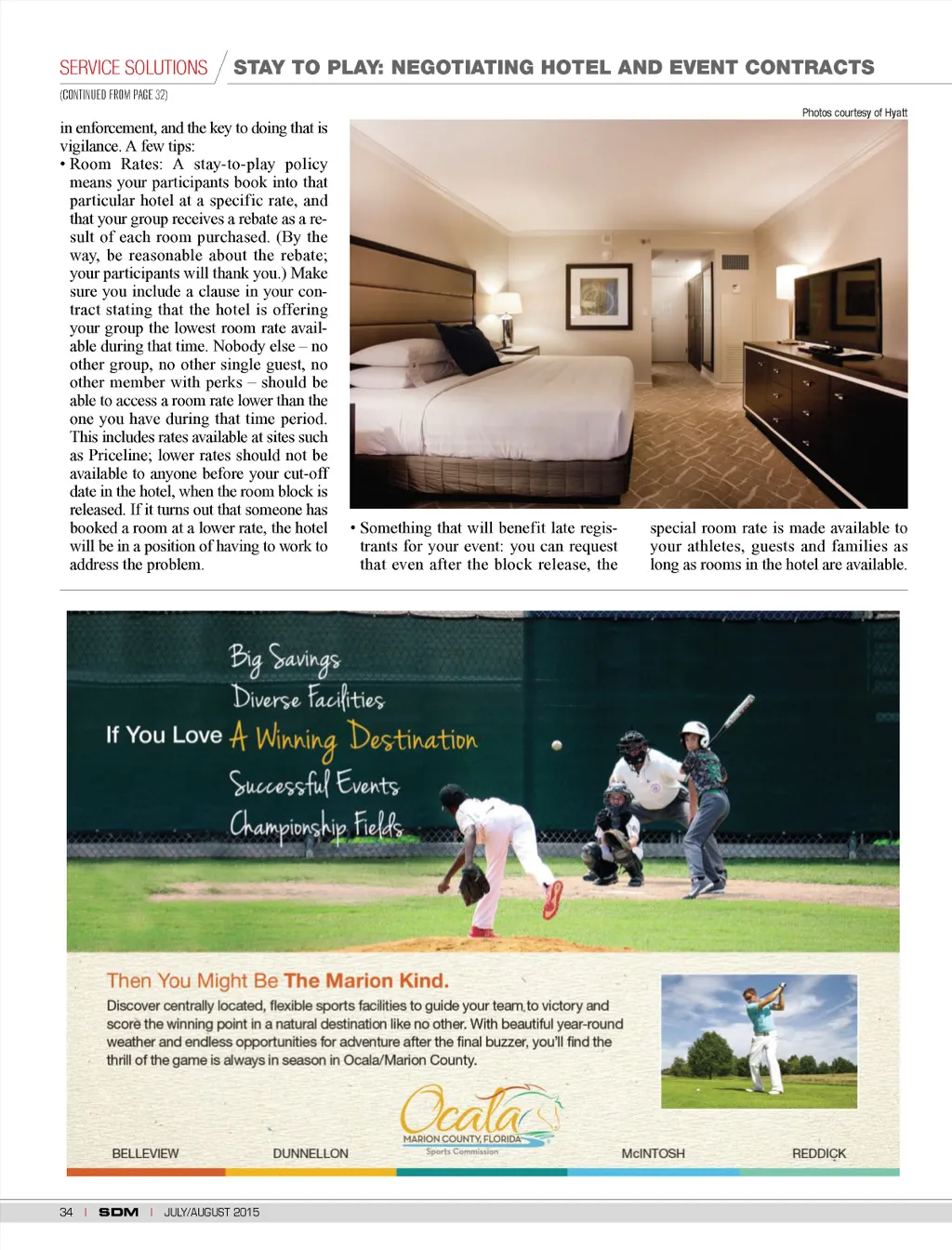 SERVICE SOLUTIONS / STAY TO PLAY: NEGOTIATING HOTEL AND EVENT CONTRACTS

(CONTINUED FROM PAGE 32)

Photos courtesy of Hyatt

in enforcement, and the key to doing that is vigilance. A few tips:

• Room Rates: A stay-to-play policy means your participants book into that particular hotel at a specific rate, and that your group receives a rebate as a result of each room purchased. (By the way, be reasonable about the rebate; your participants will thank you.) Make sure you include a clause in your contract stating that the hotel is offering your group the lowest room rate available during that time. Nobody else – no other group, no other single guest, no other member with perks – should be able to access a room rate lower than the one you have during that time period. This includes rates available at sites such as Priceline; lower rates should not be available to anyone before your cut-off date in the hotel, when the room block is released. If it turns out that someone has booked a room at a lower rate, the hotel will be in a position of having to work to address the problem.

• Something that will benefit late registrants for your event: you can request that even after the block release, the special room rate is made available to your athletes, guests and families as long as rooms in the hotel are available.

Big Savings
Diverse Facilities
If You Love A Winning Destination
Successful Events
Championship Fields

Then You Might Be The Marion Kind.

Discover centrally located, flexible sports facilities to guide your team to victory and score the winning point in a natural destination like no other. With beautiful year-round weather and endless opportunities for adventure after the final buzzer, you'll find the thrill of the game is always in season in Ocala/Marion County.

Ocala
MARION COUNTY, FLORIDA
Sports Commission

BELLEVIEW DUNNELLON McINTOSH REDDICK

34 | SDM | JULY/AUGUST 2015